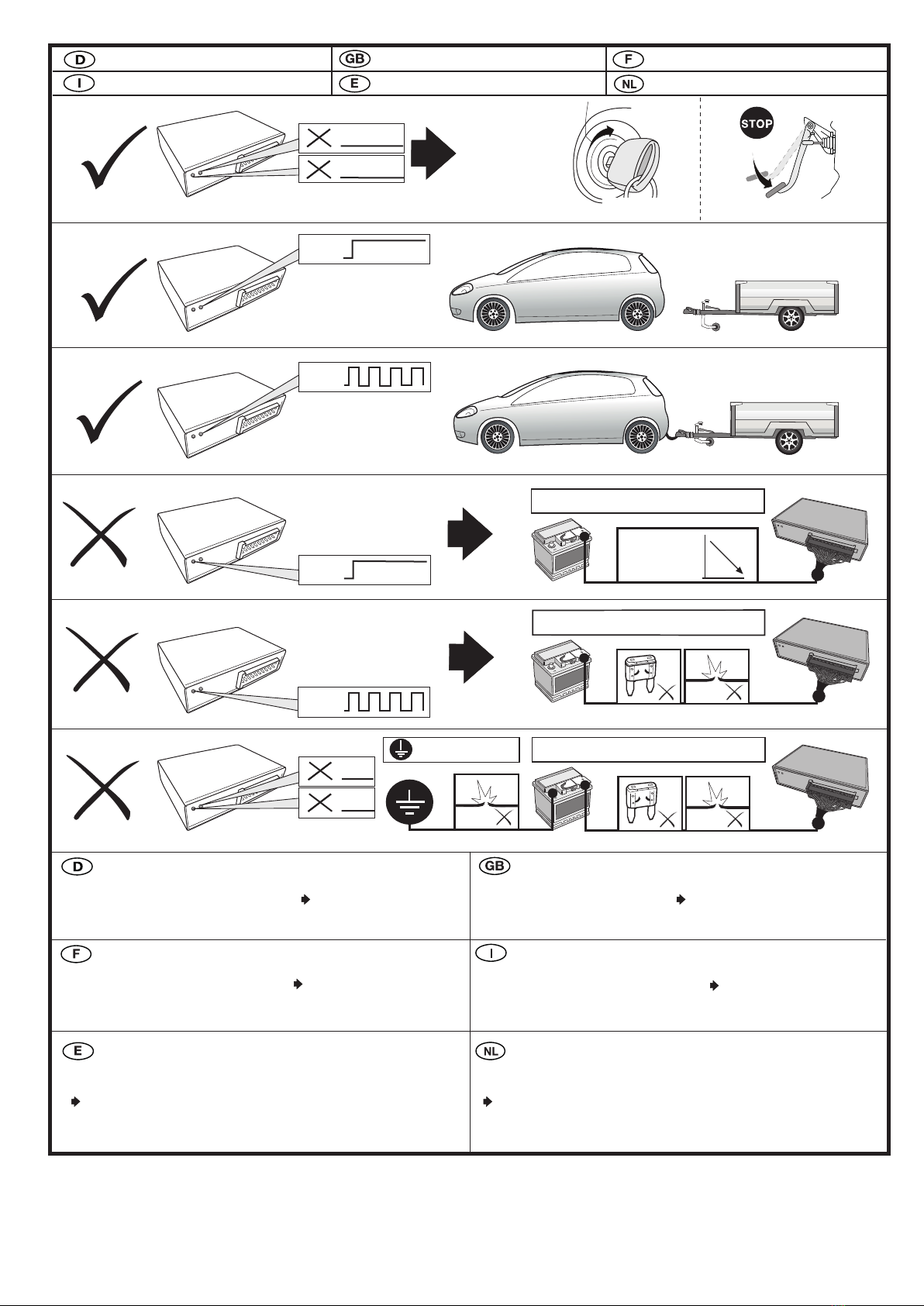 D GB F
I E NL

STOP

D GB
F I
E NL